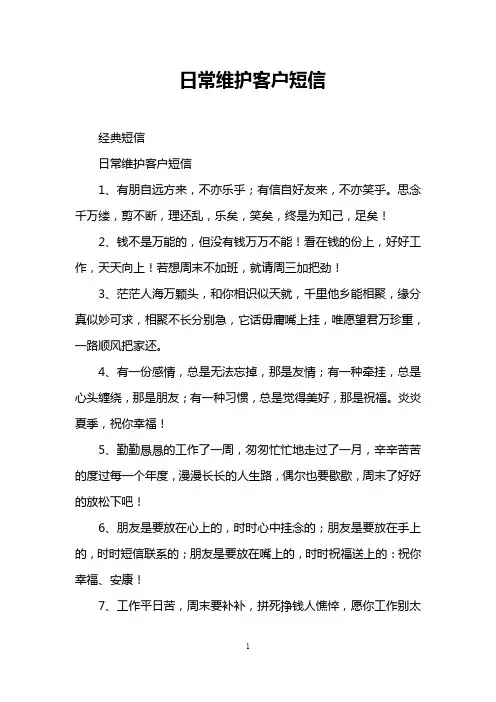 日常维护客户短信

经典短信

日常维护客户短信

1、有朋自远方来，不亦乐乎；有信自好友来，不亦笑乎。思念千万缕，剪不断，理还乱，乐矣，笑矣，终是为知己，足矣！

2、钱不是万能的，但没有钱万万不能！看在钱的份上，好好工作，天天向上！若想周末不加班，就请周三加把劲！

3、茫茫人海万颗头，和你相识似天就，千里他乡能相聚，缘分真似妙可求，相聚不长分别急，它话毋庸嘴上挂，唯愿望君万珍重，一路顺风把家还。

4、有一份感情，总是无法忘掉，那是友情；有一种牵挂，总是心头缠绕，那是朋友；有一种习惯，总是觉得美好，那是祝福。炎炎夏季，祝你幸福！

5、勤勤恳恳的工作了一周，匆匆忙忙地走过了一月，辛辛苦苦的度过每一个年度，漫漫长长的人生路，偶尔也要歇歇，周末了好好的放松下吧！

6、朋友是要放在心上的，时时心中挂念的；朋友是要放在手上的，时时短信联系的；朋友是要放在嘴上的，时时祝福送上的：祝你幸福、安康！

7、工作平日苦，周末要补补，拼死挣钱人憔悴，愿你工作别太

1